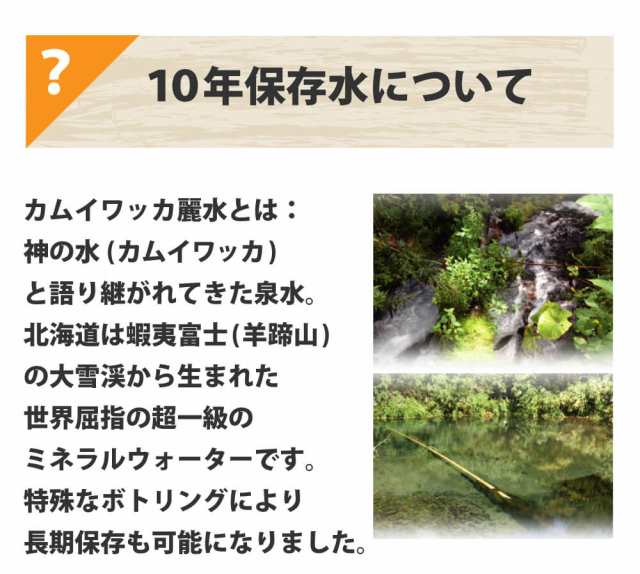 ?

10年保存水について

カムイワッカ麗水とは：
神の水（カムイワッカ）
と語り継がれてきた泉水。
北海道は蝦夷富士（羊蹄山）
の大雪渓から生まれた
世界屈指の超一級の
ミネラルウォーターです。
特殊なボトリングにより
長期保存も可能になりました。